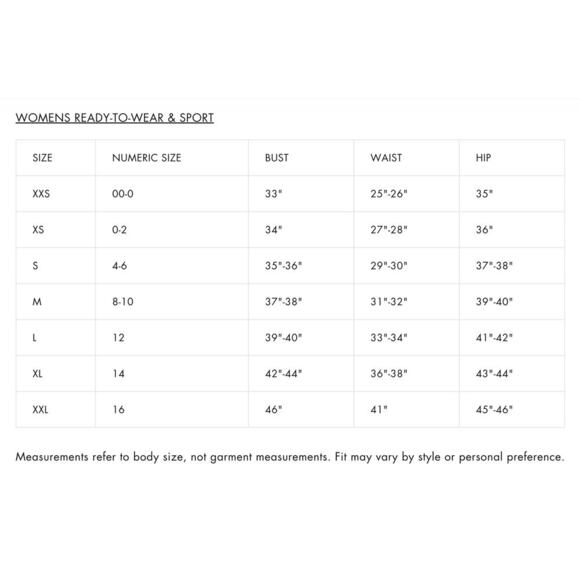 WOMENS READY-TO-WEAR & SPORT

| SIZE | NUMERIC SIZE | BUST | WAIST | HIP |
|---|---|---|---|---|
| XXS | 00-0 | 33" | 25"-26" | 35" |
| XS | 0-2 | 34" | 27"-28" | 36" |
| S | 4-6 | 35"-36" | 29"-30" | 37"-38" |
| M | 8-10 | 37"-38" | 31"-32" | 39"-40" |
| L | 12 | 39"-40" | 33"-34" | 41"-42" |
| XL | 14 | 42"-44" | 36"-38" | 43"-44" |
| XXL | 16 | 46" | 41" | 45"-46" |

Measurements refer to body size, not garment measurements. Fit may vary by style or personal preference.